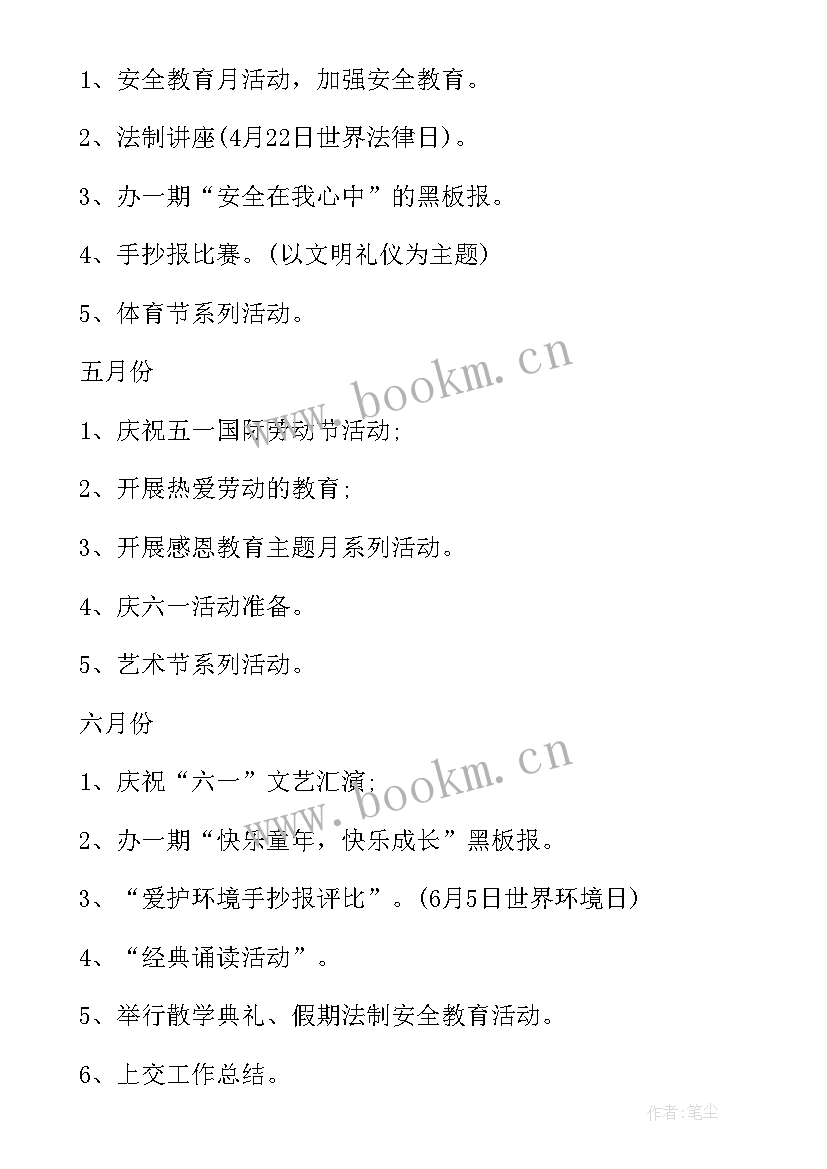 1、安全教育月活动，加强安全教育。

2、法制讲座(4月22日世界法律日)。

3、办一期“安全在我心中”的黑板报。

4、手抄报比赛。(以文明礼仪为主题)

5、体育节系列活动。

五月份

1、庆祝五一国际劳动节活动;

2、开展热爱劳动的教育;

3、开展感恩教育主题月系列活动。

4、庆六一活动准备。

5、艺术节系列活动。

六月份

1、庆祝“六一”文艺汇演;

2、办一期“快乐童年，快乐成长”黑板报。

3、“爱护环境手抄报评比”。(6月5日世界环境日)

4、“经典诵读活动”。

5、举行散学典礼、假期法制安全教育活动。

6、上交工作总结。

www.bookm.cn

www.bookm.cn

作者:笔尘